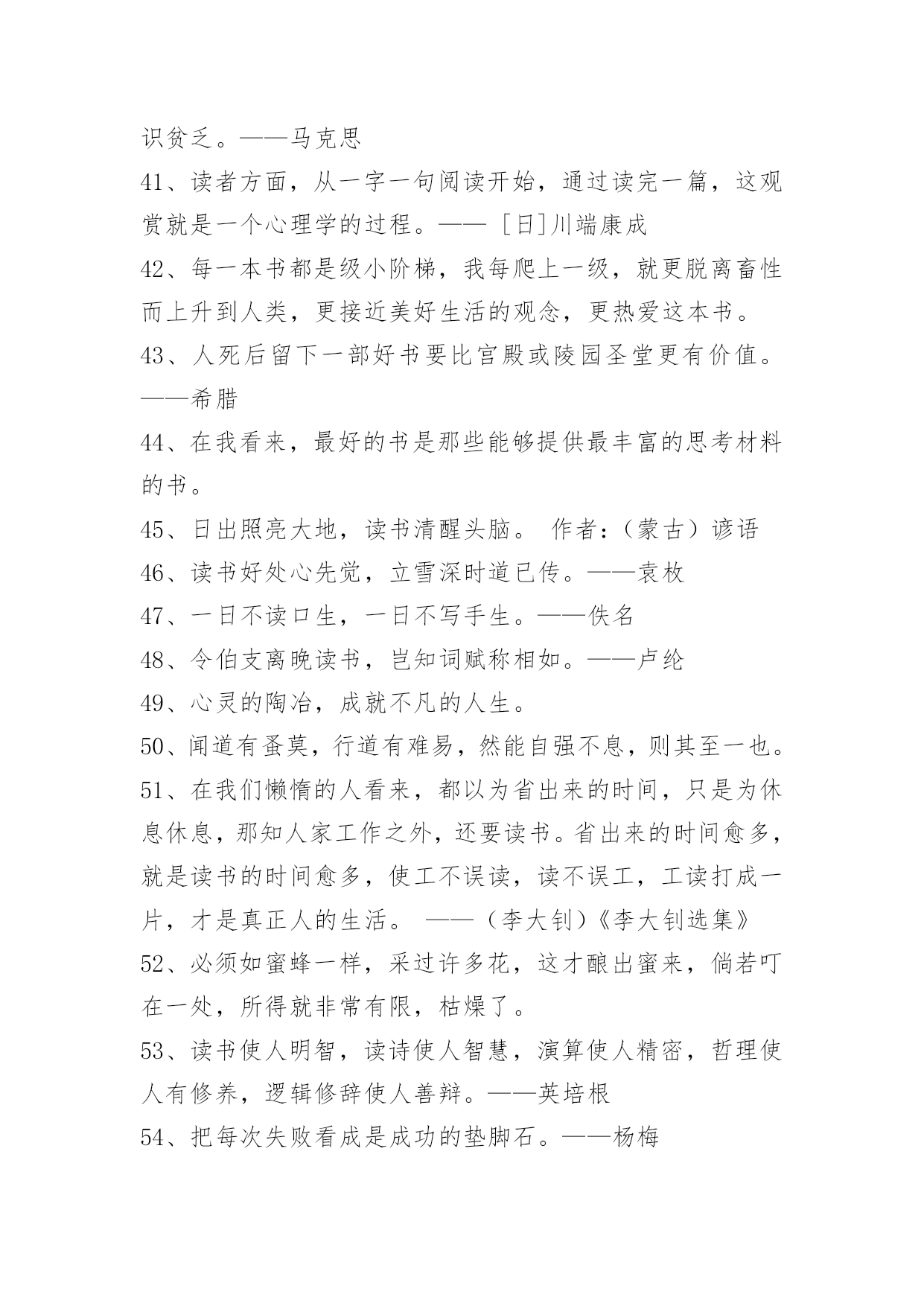 识贫乏。——马克思

41、读者方面，从一字一句阅读开始，通过读完一篇，这观赏就是一个心理学的过程。——［日］川端康成

42、每一本书都是级小阶梯，我每爬上一级，就更脱离畜性而上升到人类，更接近美好生活的观念，更热爱这本书。

43、人死后留下一部好书要比宫殿或陵园圣堂更有价值。——希腊

44、在我看来，最好的书是那些能够提供最丰富的思考材料的书。

45、日出照亮大地，读书清醒头脑。 作者：（蒙古）谚语

46、读书好处心先觉，立雪深时道已传。——袁枚

47、一日不读口生，一日不写手生。——佚名

48、令伯支离晚读书，岂知词赋称相如。——卢纶

49、心灵的陶冶，成就不凡的人生。

50、闻道有蚤莫，行道有难易，然能自强不息，则其至一也。

51、在我们懒惰的人看来，都以为省出来的时间，只是为休息休息，那知人家工作之外，还要读书。省出来的时间愈多，就是读书的时间愈多，使工不误读，读不误工，工读打成一片，才是真正人的生活。 ——（李大钊）《李大钊选集》

52、必须如蜜蜂一样，采过许多花，这才酿出蜜来，倘若叮在一处，所得就非常有限，枯燥了。

53、读书使人明智，读诗使人智慧，演算使人精密，哲理使人有修养，逻辑修辞使人善辩。——英培根

54、把每次失败看成是成功的垫脚石。——杨梅